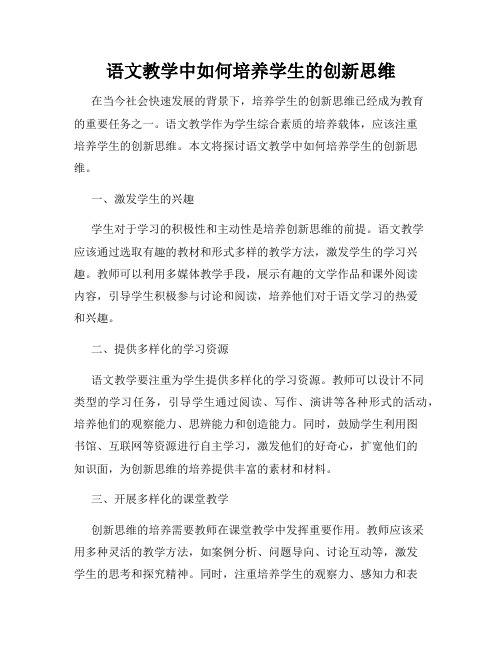 语文教学中如何培养学生的创新思维

在当今社会快速发展的背景下，培养学生的创新思维已经成为教育的重要任务之一。语文教学作为学生综合素质的培养载体，应该注重培养学生的创新思维。本文将探讨语文教学中如何培养学生的创新思维。

一、激发学生的兴趣

学生对于学习的积极性和主动性是培养创新思维的前提。语文教学应该通过选取有趣的教材和形式多样的教学方法，激发学生的学习兴趣。教师可以利用多媒体教学手段，展示有趣的文学作品和课外阅读内容，引导学生积极参与讨论和阅读，培养他们对于语文学习的热爱和兴趣。

二、提供多样化的学习资源

语文教学要注重为学生提供多样化的学习资源。教师可以设计不同类型的学习任务，引导学生通过阅读、写作、演讲等各种形式的活动，培养他们的观察能力、思辨能力和创造能力。同时，鼓励学生利用图书馆、互联网等资源进行自主学习，激发他们的好奇心，扩宽他们的知识面，为创新思维的培养提供丰富的素材和材料。

三、开展多样化的课堂教学

创新思维的培养需要教师在课堂教学中发挥重要作用。教师应该采用多种灵活的教学方法，如案例分析、问题导向、讨论互动等，激发学生的思考和探究精神。同时，注重培养学生的观察力、感知力和表